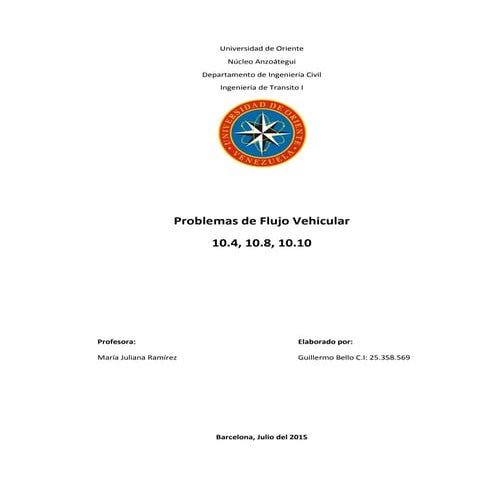 Universidad de Oriente
Núcleo Anzoátegui
Departamento de Ingeniería Civil
Ingeniería de Transito I

UNIVERSIDAD DE ORIENTE
VENEZUELA

Problemas de Flujo Vehicular
10.4, 10.8, 10.10

Profesora:
María Juliana Ramírez

Elaborado por:
Guillermo Bello C.I: 25.358.569

Barcelona, Julio del 2015